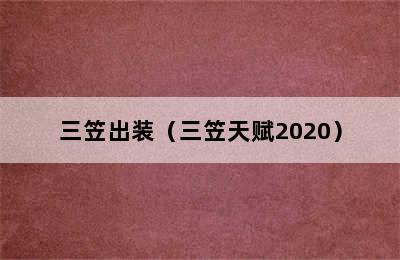 三笠出装（三笠天赋2020）